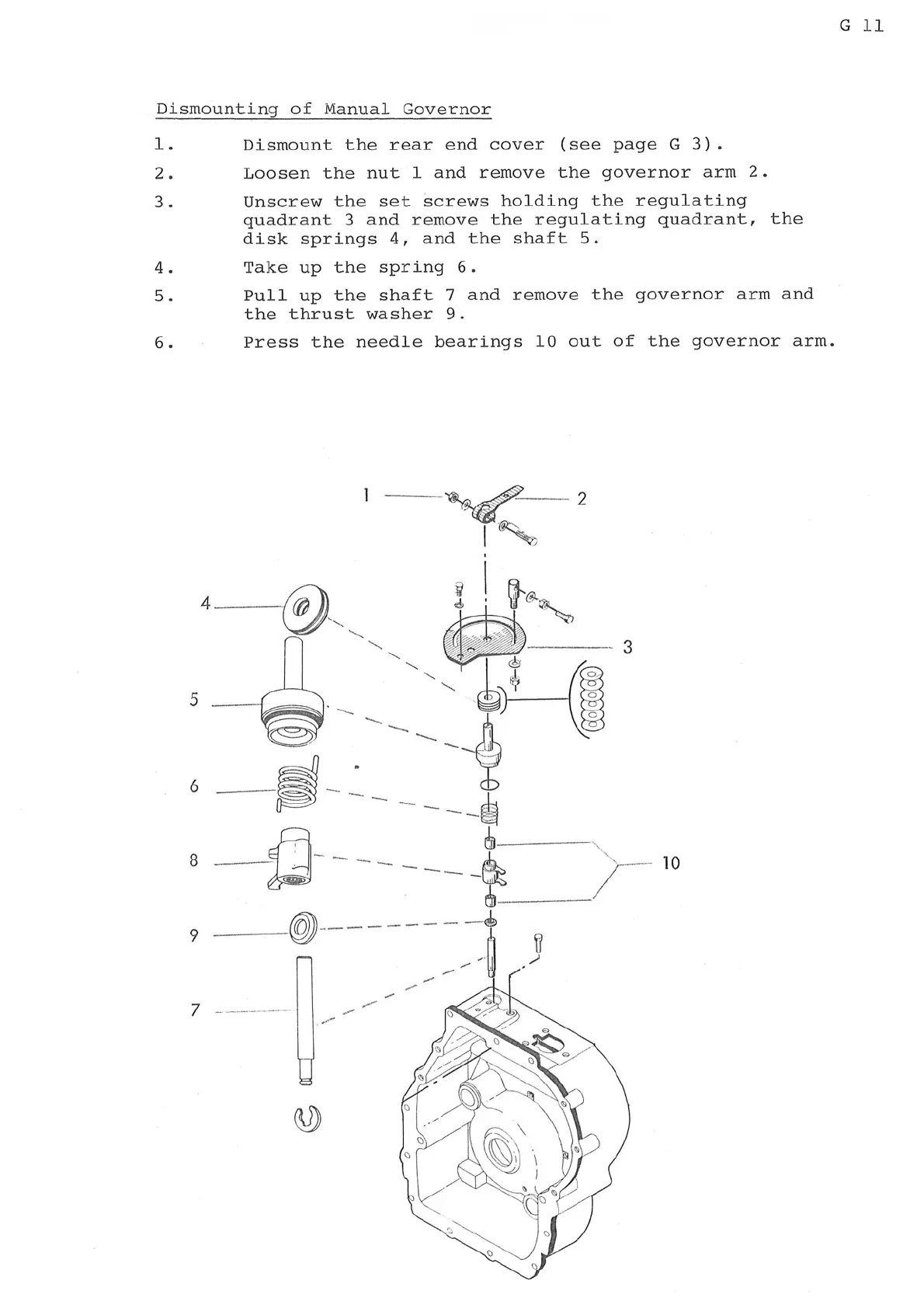 G 11

Dismounting of Manual Governor

1. Dismount the rear end cover (see page G 3).

2. Loosen the nut 1 and remove the governor arm 2.

3. Unscrew the set screws holding the regulating quadrant 3 and remove the regulating quadrant, the disk springs 4, and the shaft 5.

4. Take up the spring 6.

5. Pull up the shaft 7 and remove the governor arm and the thrust washer 9.

6. Press the needle bearings 10 out of the governor arm.

1
2
4
3
5
6
8
10
9
7